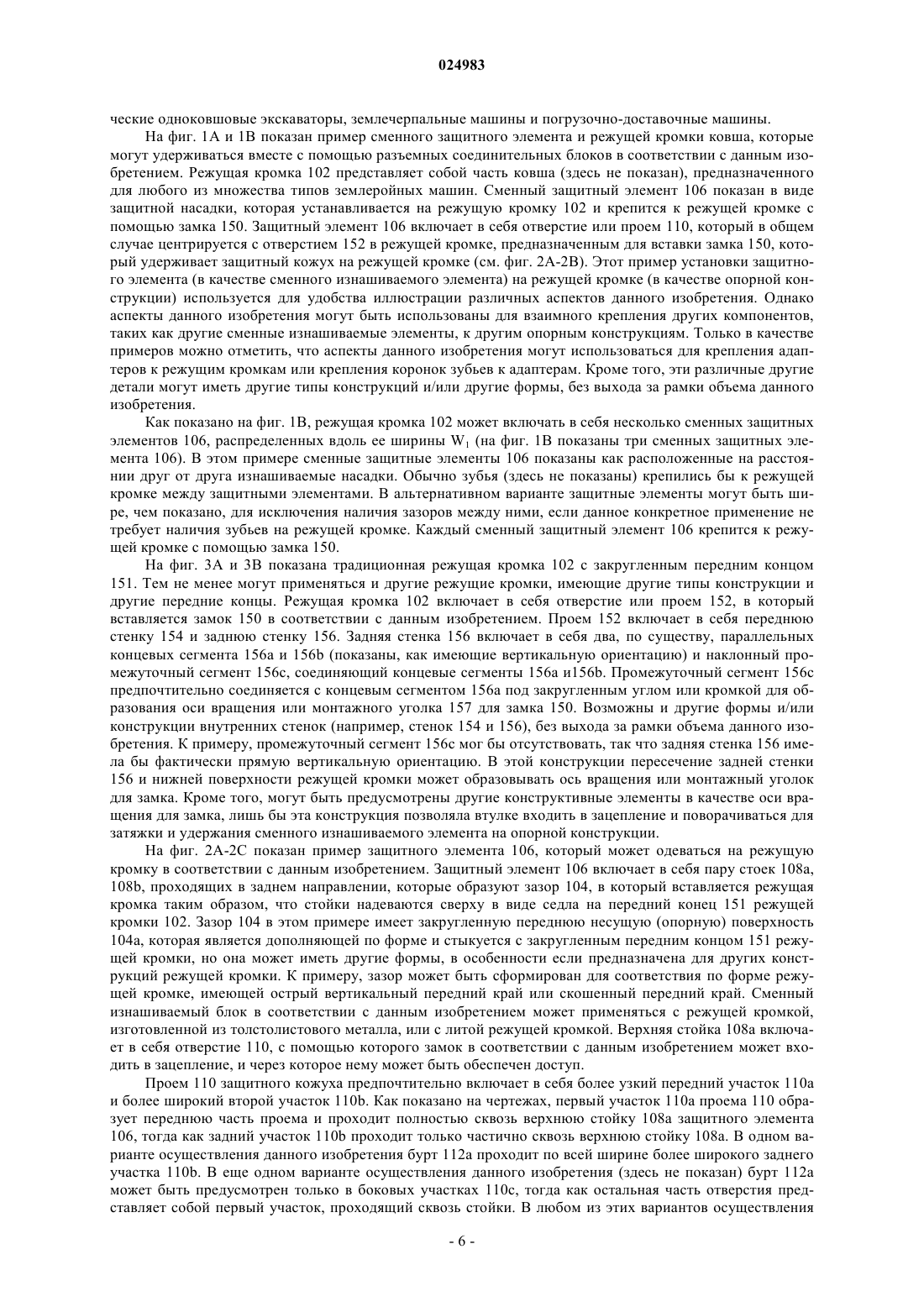 024983

ческие одноковшовые экскаваторы, землечерпальные машины и погрузочно-доставочные машины.

На фиг. 1A и 1B показан пример сменного защитного элемента и режущей кромки ковша, которые могут удерживаться вместе с помощью разъемных соединительных блоков в соответствии с данным изобретением. Режущая кромка 102 представляет собой часть ковша (здесь не показан), предназначенного для любого из множества типов землеройных машин. Сменный защитный элемент 106 показан в виде защитной насадки, которая устанавливается на режущую кромку 102 и крепится к режущей кромке с помощью замка 150. Защитный элемент 106 включает в себя отверстие или проем 110, который в общем случае центрируется с отверстием 152 в режущей кромке, предназначенным для вставки замка 150, который удерживает защитный кожух на режущей кромке (см. фиг. 2A-2B). Этот пример установки защитного элемента (в качестве сменного изнашиваемого элемента) на режущей кромке (в качестве опорной конструкции) используется для удобства иллюстрации различных аспектов данного изобретения. Однако аспекты данного изобретения могут быть использованы для взаимного крепления других компонентов, таких как другие сменные изнашиваемые элементы, к другим опорным конструкциям. Только в качестве примеров можно отметить, что аспекты данного изобретения могут использоваться для крепления адаптеров к режущим кромкам или крепления коронок зубьев к адаптерам. Кроме того, эти различные другие детали могут иметь другие типы конструкций и/или другие формы, без выхода за рамки объема данного изобретения.

Как показано на фиг. 1B, режущая кромка 102 может включать в себя несколько сменных защитных элементов 106, распределенных вдоль ее ширины $W_1$ (на фиг. 1B показаны три сменных защитных элемента 106). В этом примере сменные защитные элементы 106 показаны как расположенные на расстоянии друг от друга изнашиваемые насадки. Обычно зубья (здесь не показаны) крепились бы к режущей кромке между защитными элементами. В альтернативном варианте защитные элементы могут быть шире, чем показано, для исключения наличия зазоров между ними, если данное конкретное применение не требует наличия зубьев на режущей кромке. Каждый сменный защитный элемент 106 крепится к режущей кромке с помощью замка 150.

На фиг. 3A и 3B показана традиционная режущая кромка 102 с закругленным передним концом 151. Тем не менее могут применяться и другие режущие кромки, имеющие другие типы конструкции и другие передние концы. Режущая кромка 102 включает в себя отверстие или проем 152, в который вставляется замок 150 в соответствии с данным изобретением. Проем 152 включает в себя переднюю стенку 154 и заднюю стенку 156. Задняя стенка 156 включает в себя два, по существу, параллельных концевых сегмента 156a и 156b (показаны, как имеющие вертикальную ориентацию) и наклонный промежуточный сегмент 156c, соединяющий концевые сегменты 156a и156b. Промежуточный сегмент 156c предпочтительно соединяется с концевым сегментом 156a под закругленным углом или кромкой для образования оси вращения или монтажного уголка 157 для замка 150. Возможны и другие формы и/или конструкции внутренних стенок (например, стенок 154 и 156), без выхода за рамки объема данного изобретения. К примеру, промежуточный сегмент 156c мог бы отсутствовать, так что задняя стенка 156 имела бы фактически прямую вертикальную ориентацию. В этой конструкции пересечение задней стенки 156 и нижней поверхности режущей кромки может образовывать ось вращения или монтажный уголок для замка. Кроме того, могут быть предусмотрены другие конструктивные элементы в качестве оси вращения для замка, лишь бы эта конструкция позволяла втулке входить в зацепление и поворачиваться для затяжки и удержания сменного изнашиваемого элемента на опорной конструкции.

На фиг. 2A-2C показан пример защитного элемента 106, который может одеваться на режущую кромку в соответствии с данным изобретением. Защитный элемент 106 включает в себя пару стоек 108a, 108b, проходящих в заднем направлении, которые образуют зазор 104, в который вставляется режущая кромка таким образом, что стойки надеваются сверху в виде седла на передний конец 151 режущей кромки 102. Зазор 104 в этом примере имеет закругленную переднюю несущую (опорную) поверхность 104a, которая является дополняющей по форме и стыкуется с закругленным передним концом 151 режущей кромки, но она может иметь другие формы, в особенности если предназначена для других конструкций режущей кромки. К примеру, зазор может быть сформирован для соответствия по форме режущей кромке, имеющей острый вертикальный передний край или скошенный передний край. Сменный изнашиваемый блок в соответствии с данным изобретением может применяться с режущей кромкой, изготовленной из толстолистового металла, или с литой режущей кромкой. Верхняя стойка 108a включает в себя отверстие 110, с помощью которого замок в соответствии с данным изобретением может входить в зацепление, и через которое нему может быть обеспечен доступ.

Проем 110 защитного кожуха предпочтительно включает в себя более узкий передний участок 110a и более широкий второй участок 110b. Как показано на чертежах, первый участок 110a проема 110 образует переднюю часть проема и проходит полностью сквозь верхнюю стойку 108a защитного элемента 106, тогда как задний участок 110b проходит только частично сквозь верхнюю стойку 108a. В одном варианте осуществления данного изобретения бурт 112a проходит по всей ширине более широкого заднего участка 110b. В еще одном варианте осуществления данного изобретения (здесь не показан) бурт 112a может быть предусмотрен только в боковых участках 110c, тогда как остальная часть отверстия представляет собой первый участок, проходящий сквозь стойки. В любом из этих вариантов осуществления

- 6 -